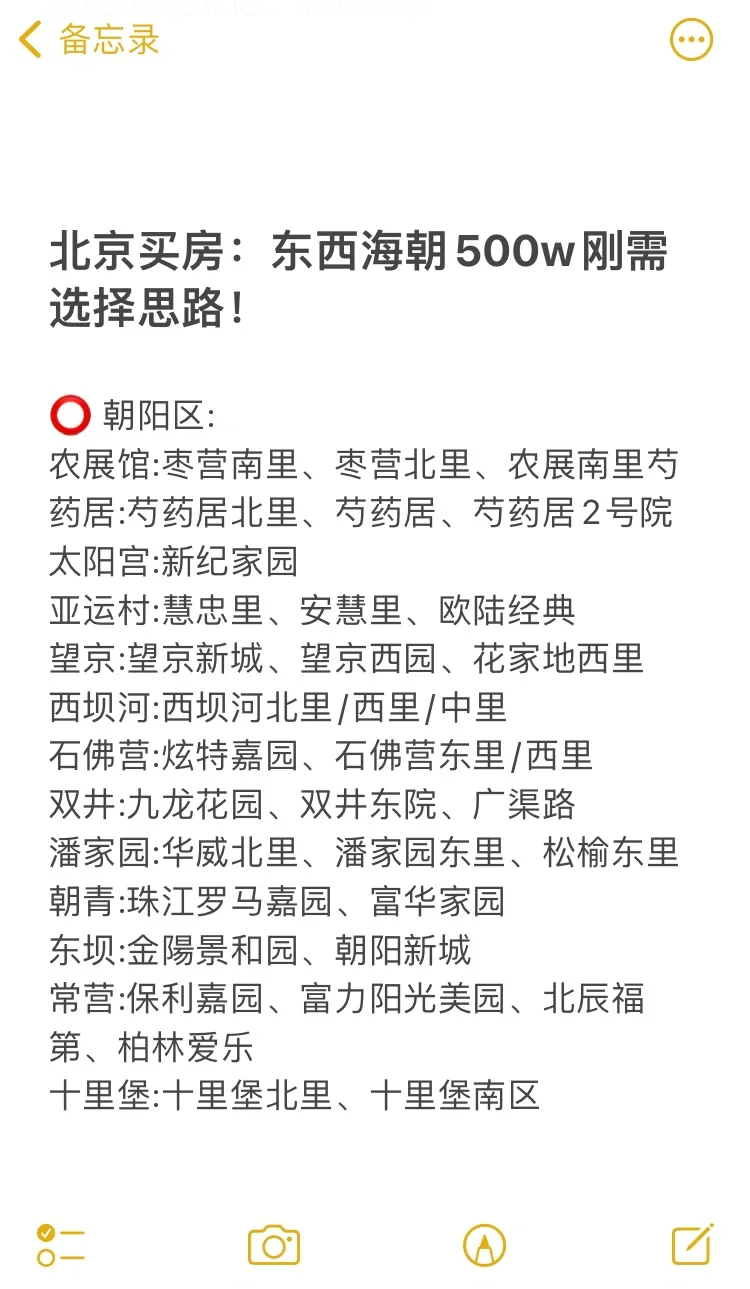 备忘录

北京买房：东西海朝500w刚需选择思路！

⭕ 朝阳区：
农展馆:枣营南里、枣营北里、农展南里芍药居:芍药居北里、芍药居、芍药居2号院
太阳宫:新纪家园
亚运村:慧忠里、安慧里、欧陆经典
望京:望京新城、望京西园、花家地西里
西坝河:西坝河北里/西里/中里
石佛营:炫特嘉园、石佛营东里/西里
双井:九龙花园、双井东院、广渠路
潘家园:华威北里、潘家园东里、松榆东里
朝青:珠江罗马嘉园、富华家园
东坝:金陽景和园、朝阳新城
常营:保利嘉园、富力阳光美园、北辰福第、柏林爱乐
十里堡:十里堡北里、十里堡南区